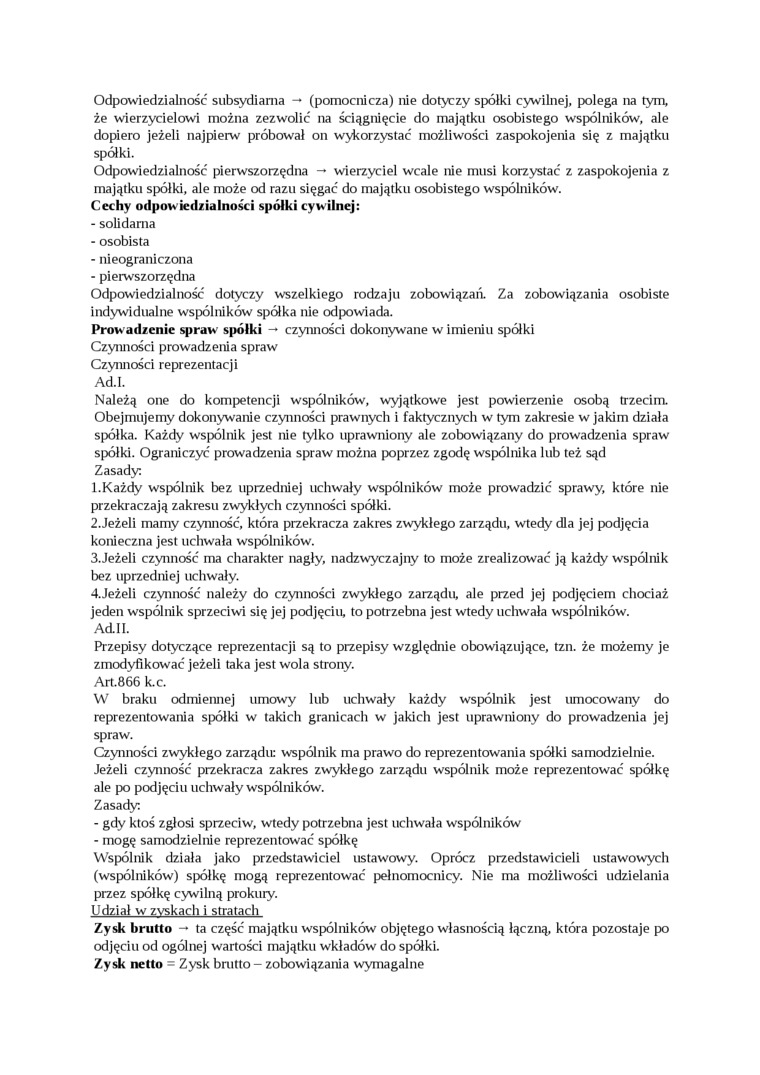 Odpowiedzialność subsydiarna → (pomocnicza) nie dotyczy spółki cywilnej, polega na tym, że wierzycielowi można zezwolić na ściągnięcie do majątku osobistego wspólników, ale dopiero jeżeli najpierw próbował on wykorzystać możliwości zaspokojenia się z majątku spółki.
Odpowiedzialność pierwszorzędna → wierzyciel wcale nie musi korzystać z zaspokojenia z majątku spółki, ale może od razu sięgać do majątku osobistego wspólników.
Cechy odpowiedzialności spółki cywilnej:
- solidarna
- osobista
- nieograniczona
- pierwszorzędna
Odpowiedzialność dotyczy wszelkiego rodzaju zobowiązań. Za zobowiązania osobiste indywidualne wspólników spółka nie odpowiada.
Prowadzenie spraw spółki → czynności dokonywane w imieniu spółki
Czynności prowadzenia spraw
Czynności reprezentacji
Ad.I.
Należą one do kompetencji wspólników, wyjątkowe jest powierzenie osobą trzecim. Obejmujemy dokonywanie czynności prawnych i faktycznych w tym zakresie w jakim działa spółka. Każdy wspólnik jest nie tylko uprawniony ale zobowiązany do prowadzenia spraw spółki. Ograniczyć prowadzenia spraw można poprzez zgodę wspólnika lub też sąd
Zasady:
1.Każdy wspólnik bez uprzedniej uchwały wspólników może prowadzić sprawy, które nie przekraczają zakresu zwykłych czynności spółki.
2.Jeżeli mamy czynność, która przekracza zakres zwykłego zarządu, wtedy dla jej podjęcia konieczna jest uchwała wspólników.
3.Jeżeli czynność ma charakter nagły, nadzwyczajny to może zrealizować ją każdy wspólnik bez uprzedniej uchwały.
4.Jeżeli czynność należy do czynności zwykłego zarządu, ale przed jej podjęciem chociaż jeden wspólnik sprzeciwi się jej podjęciu, to potrzebna jest wtedy uchwała wspólników.
Ad.II.
Przepisy dotyczące reprezentacji są to przepisy względnie obowiązujące, tzn. że możemy je zmodyfikować jeżeli taka jest wola strony.
Art.866 k.c.
W braku odmiennej umowy lub uchwały każdy wspólnik jest umocowany do reprezentowania spółki w takich granicach w jakich jest uprawniony do prowadzenia jej spraw.
Czynności zwykłego zarządu: wspólnik ma prawo do reprezentowania spółki samodzielnie.
Jeżeli czynność przekracza zakres zwykłego zarządu wspólnik może reprezentować spółkę ale po podjęciu uchwały wspólników.
Zasady:
- gdy ktoś zgłosi sprzeciw, wtedy potrzebna jest uchwała wspólników
- mogę samodzielnie reprezentować spółkę
Wspólnik działa jako przedstawiciel ustawowy. Oprócz przedstawicieli ustawowych (wspólników) spółkę mogą reprezentować pełnomocnicy. Nie ma możliwości udzielania przez spółkę cywilną prokury.
Udział w zyskach i stratach
Zysk brutto → ta część majątku wspólników objętego własnością łączną, która pozostaje po odjęciu od ogólnej wartości majątku wkładów do spółki.
Zysk netto = Zysk brutto – zobowiązania wymagalne